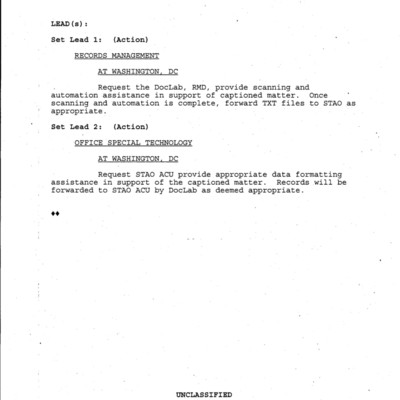 LEAD(s):

Set Lead 1: (Action)

RECORDS MANAGEMENT

AT WASHINGTON, DC

Request the DocLab, RMD, provide scanning and automation assistance in support of captioned matter. Once scanning and automation is complete, forward TXT files to STAO as appropriate.

Set Lead 2: (Action)

OFFICE SPECIAL TECHNOLOGY

AT WASHINGTON, DC

Request STAO ACU provide appropriate data formatting assistance in support of the captioned matter. Records will be forwarded to STAO ACU by DocLab as deemed appropriate.

♦♦

UNCLASSIFIED